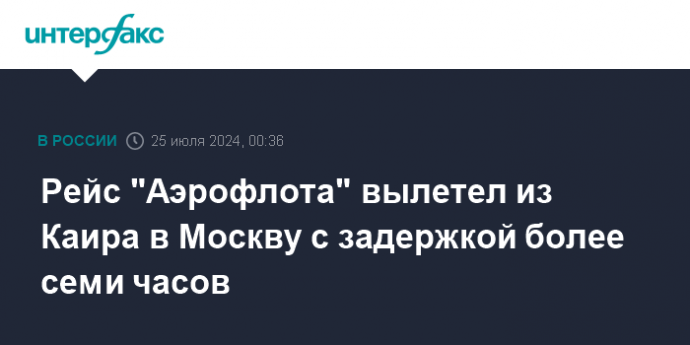 интерфакс

В РОССИИ 25 июля 2024, 00:36

Рейс "Аэрофлота" вылетел из Каира в Москву с задержкой более семи часов